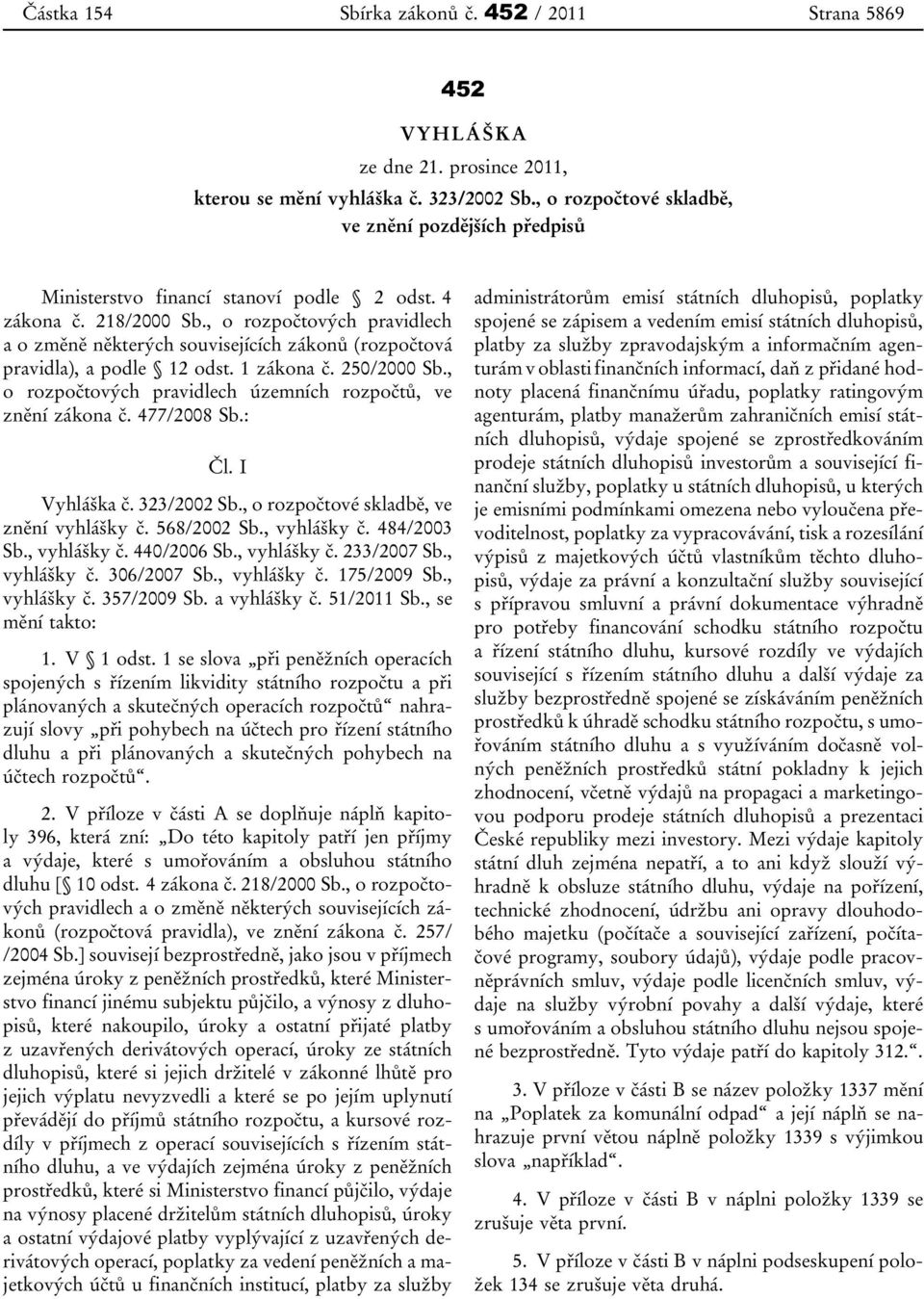 Částka 154 Sbírka zákonů č. 452 / 2011 Strana 5869

452

VYHLÁŠKA

ze dne 21. prosince 2011,

kterou se mění vyhláška č. 323/2002 Sb., o rozpočtové skladbě, ve znění pozdějších předpisů

Ministerstvo financí stanoví podle § 2 odst. 4 zákona č. 218/2000 Sb., o rozpočtových pravidlech a o změně některých souvisejících zákonů (rozpočtová pravidla), a podle § 12 odst. 1 zákona č. 250/2000 Sb., o rozpočtových pravidlech územních rozpočtů, ve znění zákona č. 477/2008 Sb.:

Čl. I

Vyhláška č. 323/2002 Sb., o rozpočtové skladbě, ve znění vyhlášky č. 568/2002 Sb., vyhlášky č. 484/2003 Sb., vyhlášky č. 440/2006 Sb., vyhlášky č. 233/2007 Sb., vyhlášky č. 306/2007 Sb., vyhlášky č. 175/2009 Sb., vyhlášky č. 357/2009 Sb. a vyhlášky č. 51/2011 Sb., se mění takto:

1. V § 1 odst. 1 se slova „při peněžních operacích spojených s řízením likvidity státního rozpočtu a při plánovaných a skutečných operacích rozpočtů“ nahrazují slovy „při pohybech na účtech pro řízení státního dluhu a při plánovaných a skutečných pohybech na účtech rozpočtů“.

2. V příloze v části A se doplňuje náplň kapitoly 396, která zní: „Do této kapitoly patří jen příjmy a výdaje, které s umořováním a obsluhou státního dluhu [§ 10 odst. 4 zákona č. 218/2000 Sb., o rozpočtových pravidlech a o změně některých souvisejících zákonů (rozpočtová pravidla), ve znění zákona č. 257/ /2004 Sb.] souvisejí bezprostředně, jako jsou v příjmech zejména úroky z peněžních prostředků, které Ministerstvo financí jinému subjektu půjčilo, a výnosy z dluhopisů, které nakoupilo, úroky a ostatní přijaté platby z uzavřených derivátových operací, úroky ze státních dluhopisů, které si jejich držitelé v zákonné lhůtě pro jejich výplatu nevyzvedli a které se po jejím uplynutí převádějí do příjmů státního rozpočtu, a kursové rozdíly v příjmech z operací souvisejících s řízením státního dluhu, a ve výdajích zejména úroky z peněžních prostředků, které si Ministerstvo financí půjčilo, výdaje na výnosy placené držitelům státních dluhopisů, úroky a ostatní výdajové platby vyplývající z uzavřených derivátových operací, poplatky za vedení peněžních a majetkových účtů u finančních institucí, platby za služby administrátorům emisí státních dluhopisů, poplatky spojené se zápisem a vedením emisí státních dluhopisů, platby za služby zpravodajským a informačním agenturám v oblasti finančních informací, daň z přidané hodnoty placená finančnímu úřadu, poplatky ratingovým agenturám, platby manažerům zahraničních emisí státních dluhopisů, výdaje spojené se zprostředkováním prodeje státních dluhopisů investorům a související finanční služby, poplatky u státních dluhopisů, u kterých je emisními podmínkami omezena nebo vyloučena převoditelnost, poplatky za vypracovávání, tisk a rozesílání výpisů z majetkových účtů vlastníkům těchto dluhopisů, výdaje za právní a konzultační služby související s přípravou smluvní a právní dokumentace výhradně pro potřeby financování schodku státního rozpočtu a řízení státního dluhu, kursové rozdíly ve výdajích související s řízením státního dluhu a další výdaje za služby bezprostředně spojené se získáváním peněžních prostředků k úhradě schodku státního rozpočtu, s umořováním státního dluhu a s využíváním dočasně volných peněžních prostředků státní pokladny k jejich zhodnocení, včetně výdajů na propagaci a marketingovou podporu prodeje státních dluhopisů a prezentaci České republiky mezi investory. Mezi výdaje kapitoly státní dluh zejména nepatří, a to ani když slouží výhradně k obsluze státního dluhu, výdaje na pořízení, technické zhodnocení, údržbu ani opravy dlouhodobého majetku (počítače a související zařízení, počítačové programy, soubory údajů), výdaje podle pracovněprávních smluv, výdaje podle licenčních smluv, výdaje na služby výrobní povahy a další výdaje, které s umořováním a obsluhou státního dluhu nejsou spojené bezprostředně. Tyto výdaje patří do kapitoly 312.“.

3. V příloze v části B se název položky 1337 mění na „Poplatek za komunální odpad“ a její náplň se nahrazuje první větou náplně položky 1339 s výjimkou slova „například“.

4. V příloze v části B v náplni položky 1339 se zrušuje věta první.

5. V příloze v části B v náplni podseskupení položek 134 se zrušuje věta druhá.